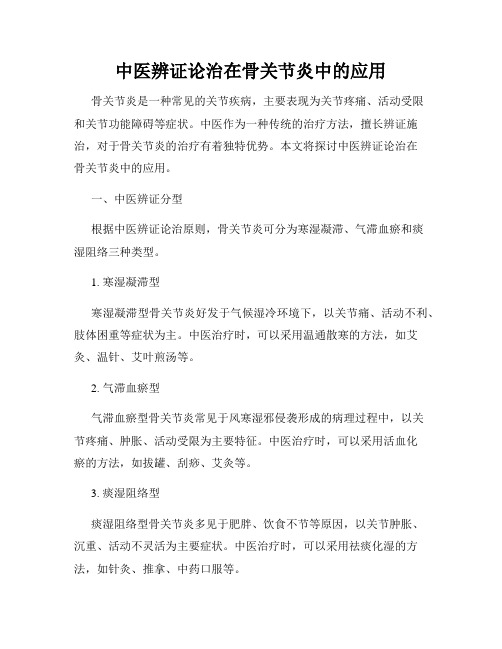 中医辨证论治在骨关节炎中的应用

骨关节炎是一种常见的关节疾病，主要表现为关节疼痛、活动受限和关节功能障碍等症状。中医作为一种传统的治疗方法，擅长辨证施治，对于骨关节炎的治疗有着独特优势。本文将探讨中医辨证论治在骨关节炎中的应用。

一、中医辨证分型

根据中医辨证论治原则，骨关节炎可分为寒湿凝滞、气滞血瘀和痰湿阻络三种类型。

1. 寒湿凝滞型

寒湿凝滞型骨关节炎好发于气候湿冷环境下，以关节痛、活动不利、肢体困重等症状为主。中医治疗时，可以采用温通散寒的方法，如艾灸、温针、艾叶煎汤等。

2. 气滞血瘀型

气滞血瘀型骨关节炎常见于风寒湿邪侵袭形成的病理过程中，以关节疼痛、肿胀、活动受限为主要特征。中医治疗时，可以采用活血化瘀的方法，如拔罐、刮痧、艾灸等。

3. 痰湿阻络型

痰湿阻络型骨关节炎多见于肥胖、饮食不节等原因，以关节肿胀、沉重、活动不灵活为主要症状。中医治疗时，可以采用祛痰化湿的方法，如针灸、推拿、中药口服等。